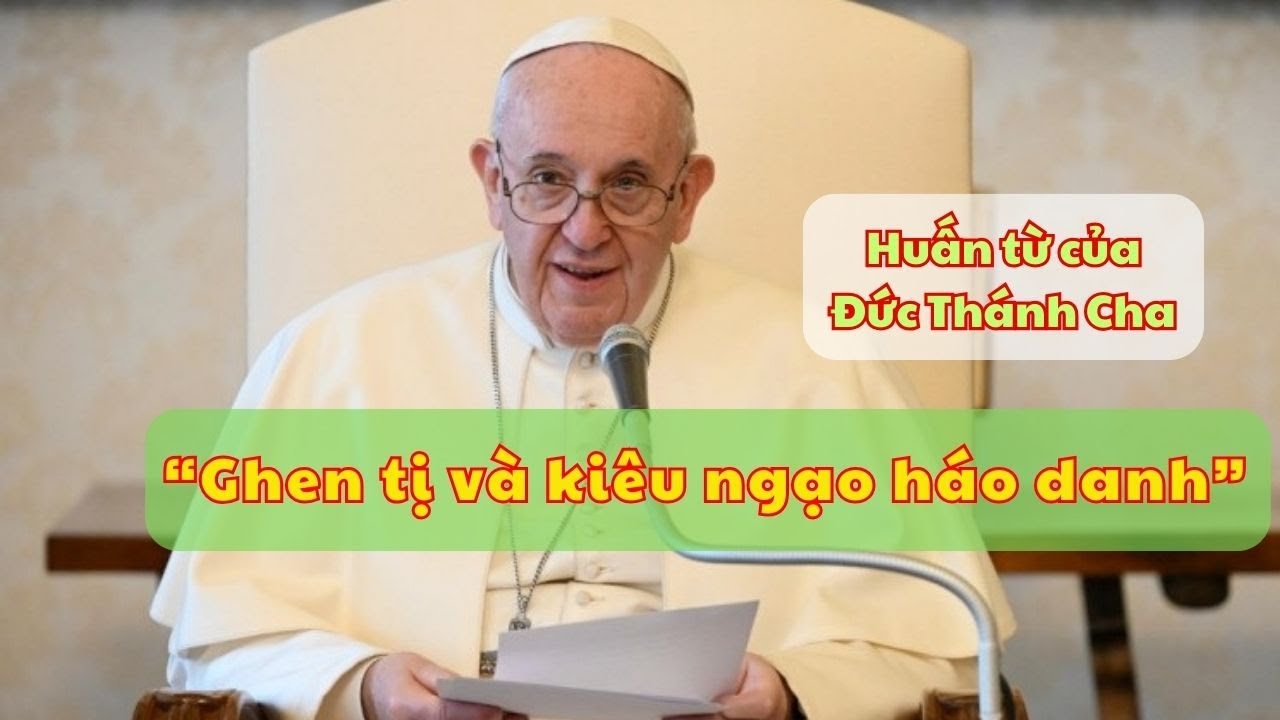 Huấn từ của Đức Thánh Cha

“Ghen tị và kiêu ngạo háo danh”